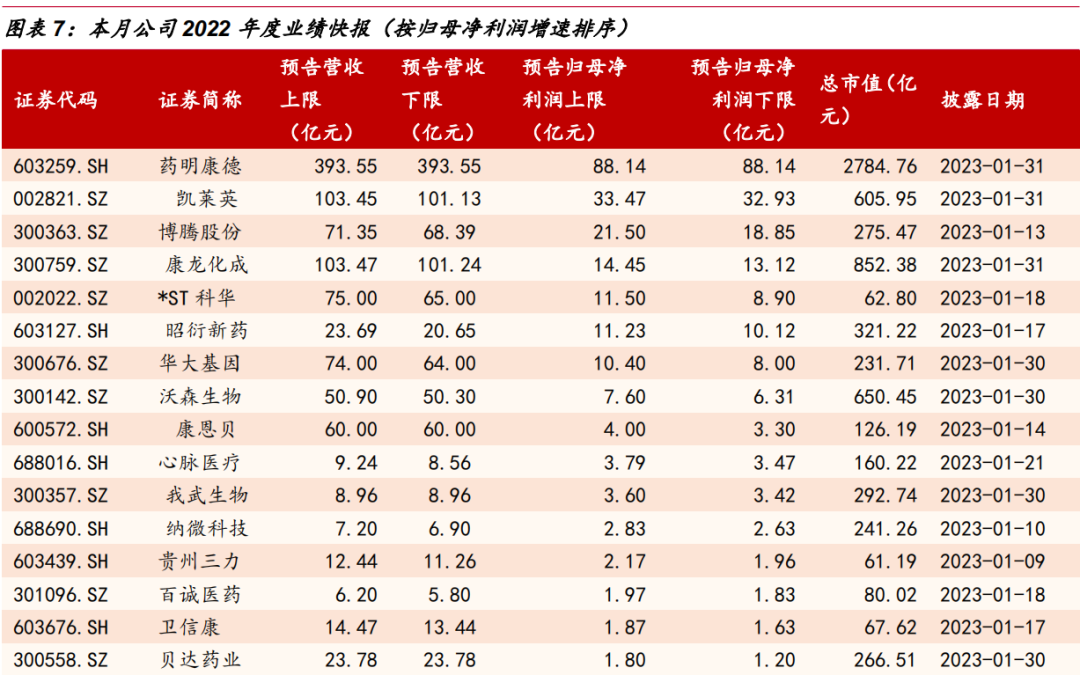 图表 7：本月公司 2022 年度业绩快报（按归母净利润增速排序）

| 证券代码 | 证券简称 | 预告营收上限（亿元） | 预告营收下限（亿元） | 预告归母净利润上限（亿元） | 预告归母净利润下限（亿元） | 总市值（亿元） | 披露日期 |
|---|---|---|---|---|---|---|---|
| 603259.SH | 药明康德 | 393.55 | 393.55 | 88.14 | 88.14 | 2784.76 | 2023-01-31 |
| 002821.SZ | 凯莱英 | 103.45 | 101.13 | 33.47 | 32.93 | 605.95 | 2023-01-31 |
| 300363.SZ | 博腾股份 | 71.35 | 68.39 | 21.50 | 18.85 | 275.47 | 2023-01-13 |
| 300759.SZ | 康龙化成 | 103.47 | 101.24 | 14.45 | 13.12 | 852.38 | 2023-01-31 |
| 002022.SZ | *ST 科华 | 75.00 | 65.00 | 11.50 | 8.90 | 62.80 | 2023-01-18 |
| 603127.SH | 昭衍新药 | 23.69 | 20.65 | 11.23 | 10.12 | 321.22 | 2023-01-17 |
| 300676.SZ | 华大基因 | 74.00 | 64.00 | 10.40 | 8.00 | 231.71 | 2023-01-30 |
| 300142.SZ | 沃森生物 | 50.90 | 50.30 | 7.60 | 6.31 | 650.45 | 2023-01-30 |
| 600572.SH | 康恩贝 | 60.00 | 60.00 | 4.00 | 3.30 | 126.19 | 2023-01-14 |
| 688016.SH | 心脉医疗 | 9.24 | 8.56 | 3.79 | 3.47 | 160.22 | 2023-01-21 |
| 300357.SZ | 我武生物 | 8.96 | 8.96 | 3.60 | 3.42 | 292.74 | 2023-01-30 |
| 688690.SH | 纳微科技 | 7.20 | 6.90 | 2.83 | 2.63 | 241.26 | 2023-01-10 |
| 603439.SH | 贵州三力 | 12.44 | 11.26 | 2.17 | 1.96 | 61.19 | 2023-01-09 |
| 301096.SZ | 百诚医药 | 6.20 | 5.80 | 1.97 | 1.83 | 80.02 | 2023-01-18 |
| 603676.SH | 卫信康 | 14.47 | 13.44 | 1.87 | 1.63 | 67.62 | 2023-01-17 |
| 300558.SZ | 贝达药业 | 23.78 | 23.78 | 1.80 | 1.20 | 266.51 | 2023-01-30 |